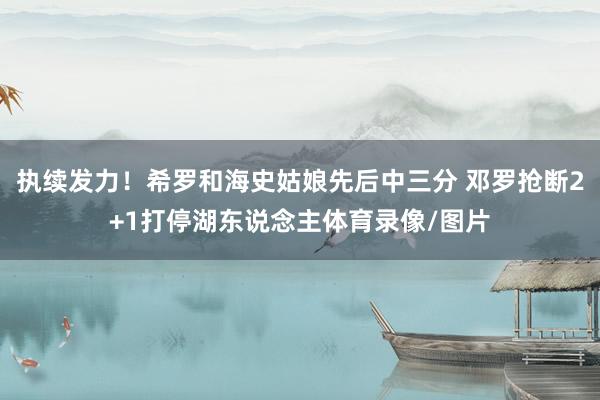 执续发力！希罗和海史姑娘先后中三分 邓罗抢断2+1打停湖东说念主体育录像/图片